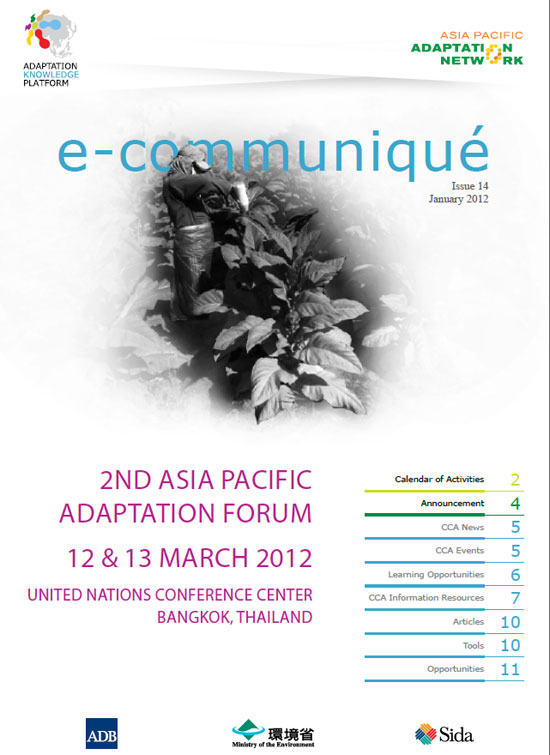 ADAPTATION KNOWLEDGE PLATFORM

ASIA PACIFIC ADAPTATION NETWORK

e-communiqué

Issue 14
January 2012

2ND ASIA PACIFIC ADAPTATION FORUM

12 & 13 MARCH 2012

UNITED NATIONS CONFERENCE CENTER
BANGKOK, THAILAND

| | |
|---|---|
| Calendar of Activities | 2 |
| Announcement | 4 |
| CCA News | 5 |
| CCA Events | 5 |
| Learning Opportunities | 6 |
| CCA Information Resources | 7 |
| Articles | 10 |
| Tools | 10 |
| Opportunities | 11 |

ADB

環境省
Ministry of the Environment

Sida